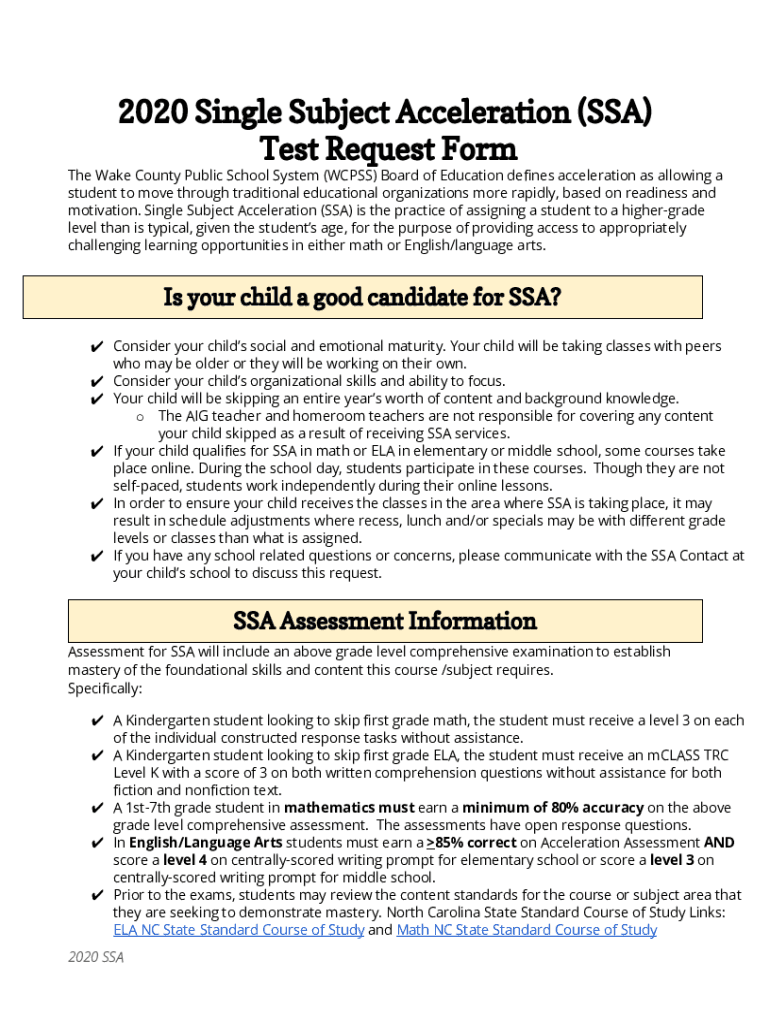 2020 Single Subject Acceleration (SSA) Test Request Form

The Wake County Public School System (WCPSS) Board of Education defines acceleration as allowing a student to move through traditional educational organizations more rapidly, based on readiness and motivation. Single Subject Acceleration (SSA) is the practice of assigning a student to a higher-grade level than is typical, given the student's age, for the purpose of providing access to appropriately challenging learning opportunities in either math or English/language arts.

Is your child a good candidate for SSA?

✔ Consider your child's social and emotional maturity. Your child will be taking classes with peers who may be older or they will be working on their own.
✔ Consider your child's organizational skills and ability to focus.
✔ Your child will be skipping an entire year's worth of content and background knowledge.
o The AIG teacher and homeroom teachers are not responsible for covering any content your child skipped as a result of receiving SSA services.
✔ If your child qualifies for SSA in math or ELA in elementary or middle school, some courses take place online. During the school day, students participate in these courses. Though they are not self-paced, students work independently during their online lessons.
✔ In order to ensure your child receives the classes in the area where SSA is taking place, it may result in schedule adjustments where recess, lunch and/or specials may be with different grade levels or classes than what is assigned.
✔ If you have any school related questions or concerns, please communicate with the SSA Contact at your child's school to discuss this request.

SSA Assessment Information

Assessment for SSA will include an above grade level comprehensive examination to establish mastery of the foundational skills and content this course /subject requires.
Specifically:

✔ A Kindergarten student looking to skip first grade math, the student must receive a level 3 on each of the individual constructed response tasks without assistance.
✔ A Kindergarten student looking to skip first grade ELA, the student must receive an mCLASS TRC Level K with a score of 3 on both written comprehension questions without assistance for both fiction and nonfiction text.
✔ A 1st-7th grade student in mathematics must earn a minimum of 80% accuracy on the above grade level comprehensive assessment. The assessments have open response questions.
✔ In English/Language Arts students must earn a >85% correct on Acceleration Assessment AND score a level 4 on centrally-scored writing prompt for elementary school or score a level 3 on centrally-scored writing prompt for middle school.
✔ Prior to the exams, students may review the content standards for the course or subject area that they are seeking to demonstrate mastery. North Carolina State Standard Course of Study Links: ELA NC State Standard Course of Study and Math NC State Standard Course of Study

2020 SSA